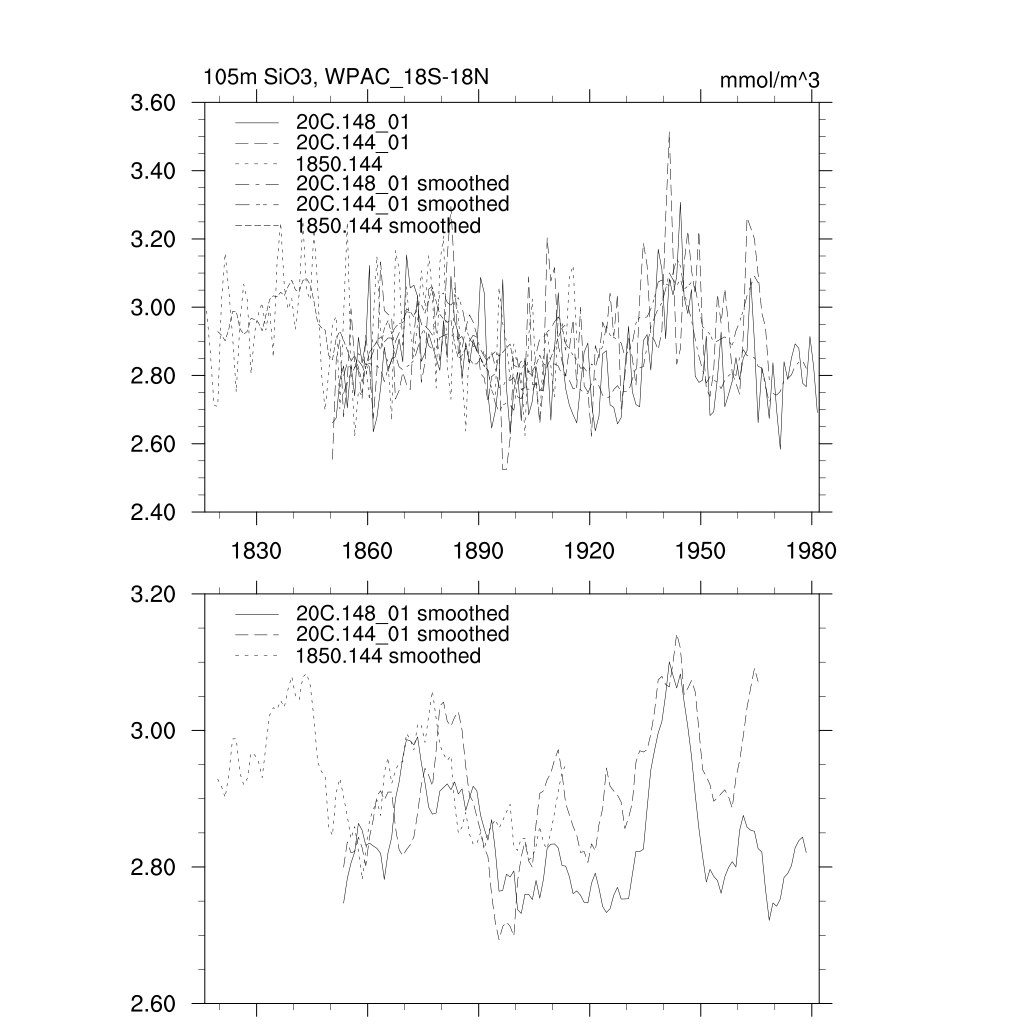 105m SiO3, WPAC_18S-18N

mmol/m^3

3.60
3.40
3.20
3.00
2.80
2.60
2.40

20C.148_01
20C.144_01
1850.144
20C.148_01 smoothed
20C.144_01 smoothed
1850.144 smoothed

1830
1860
1890
1920
1950
1980

3.20
3.00
2.80
2.60

20C.148_01 smoothed
20C.144_01 smoothed
1850.144 smoothed